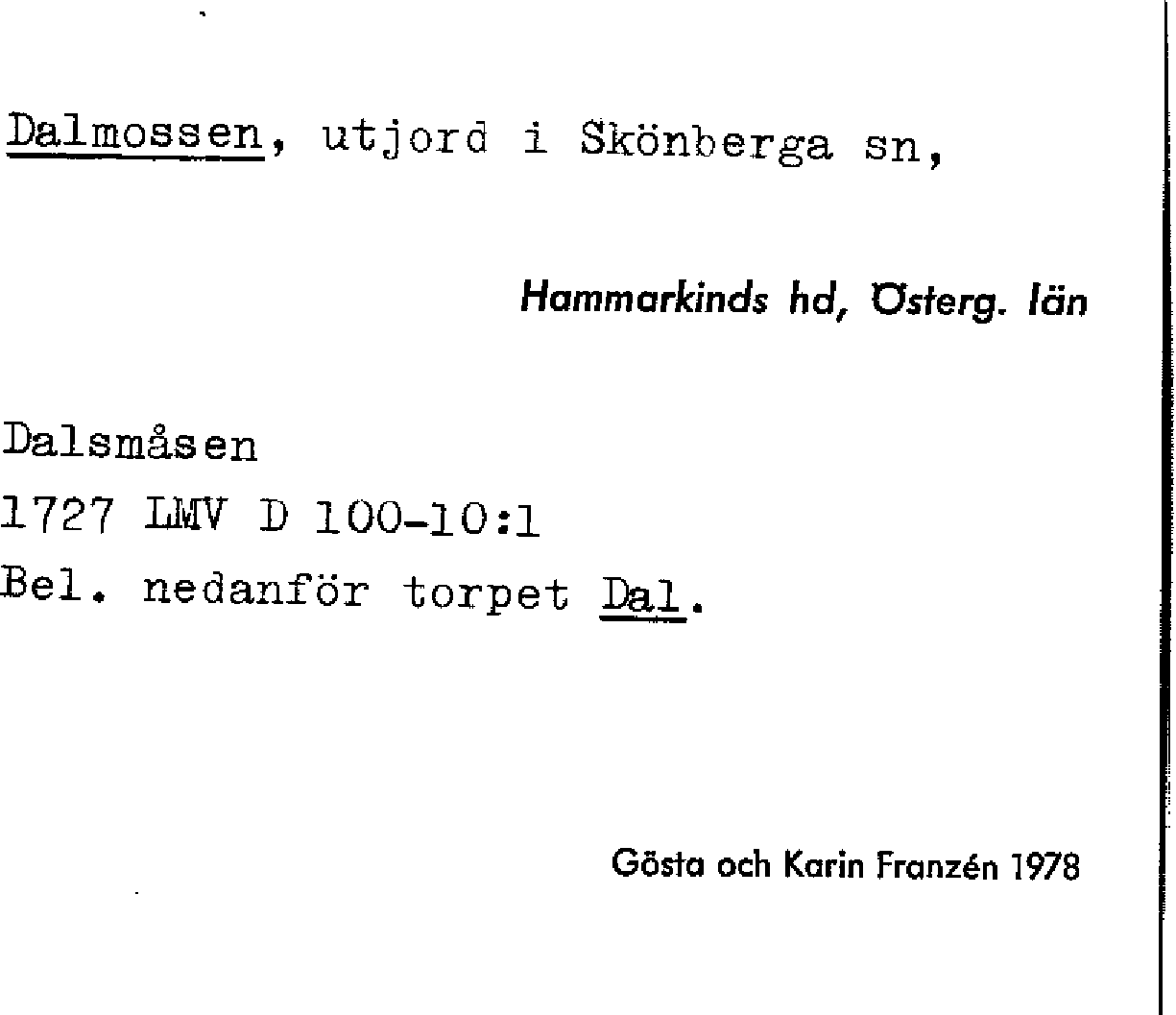 Dalmossen, utjord i Skönberga sn,

Hammarkinds hd, Österg. län

Dalsmåsen
1727 LMV D 100-10:1
Bel. nedanför torpet Dal.

Gösta och Karin Franzén 1978